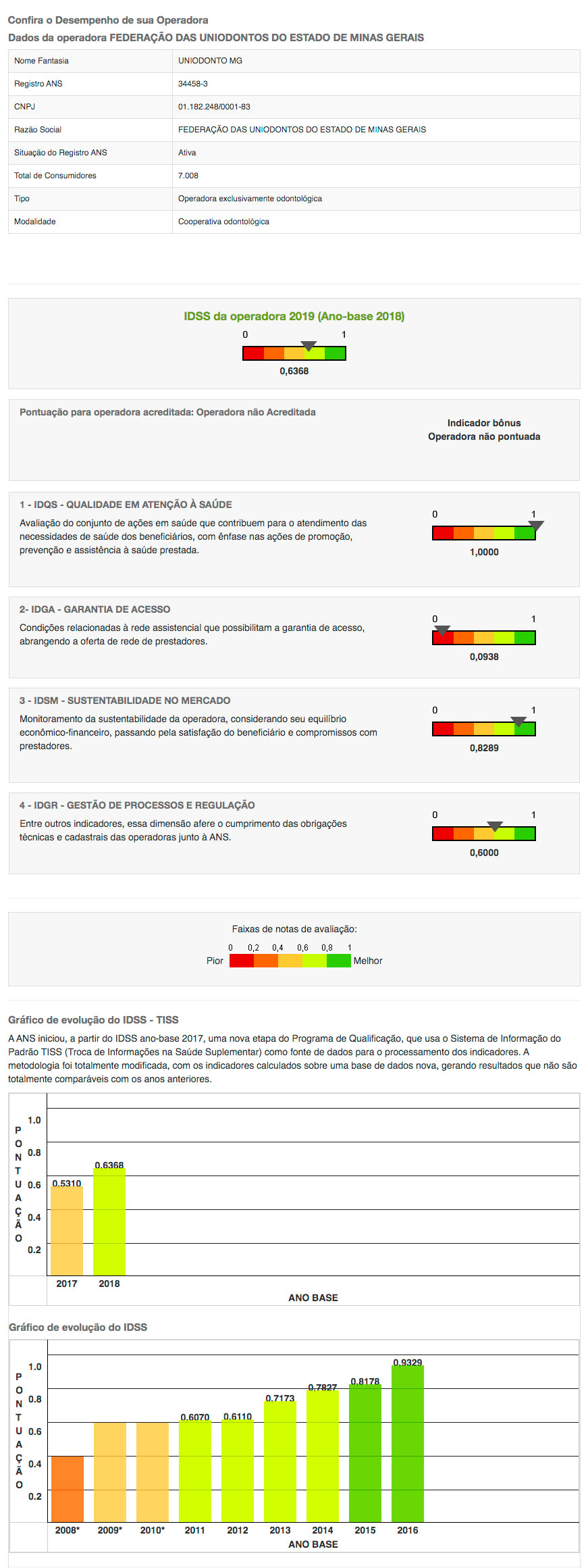 Confira o Desempenho de sua Operadora
Dados da operadora FEDERAÇÃO DAS UNIODONTOS DO ESTADO DE MINAS GERAIS

| Nome Fantasia | UNIODONTO MG |
|---|---|
| Registro ANS | 34458-3 |
| CNPJ | 01.182.248/0001-83 |
| Razão Social | FEDERAÇÃO DAS UNIODONTOS DO ESTADO DE MINAS GERAIS |
| Situação do Registro ANS | Ativa |
| Total de Consumidores | 7.008 |
| Tipo | Operadora exclusivamente odontológica |
| Modalidade | Cooperativa odontológica |

IDSS da operadora 2019 (Ano-base 2018)
0 1
0,6368

Pontuação para operadora acreditada: Operadora não Acreditada

Indicador bônus
Operadora não pontuada

1 - IDQS - QUALIDADE EM ATENÇÃO À SAÚDE
Avaliação do conjunto de ações em saúde que contribuem para o atendimento das necessidades de saúde dos beneficiários, com ênfase nas ações de promoção, prevenção e assistência à saúde prestada.
0 1
1,0000

2- IDGA - GARANTIA DE ACESSO
Condições relacionadas à rede assistencial que possibilitam a garantia de acesso, abrangendo a oferta de rede de prestadores.
0 1
0,0938

3 - IDSM - SUSTENTABILIDADE NO MERCADO
Monitoramento da sustentabilidade da operadora, considerando seu equilíbrio econômico-financeiro, passando pela satisfação do beneficiário e compromissos com prestadores.
0 1
0,8289

4 - IDGR - GESTÃO DE PROCESSOS E REGULAÇÃO
Entre outros indicadores, essa dimensão afere o cumprimento das obrigações técnicas e cadastrais das operadoras junto à ANS.
0 1
0,6000

Faixas de notas de avaliação:
0 0,2 0,4 0,6 0,8 1
Pior Melhor

Gráfico de evolução do IDSS - TISS
A ANS iniciou, a partir do IDSS ano-base 2017, uma nova etapa do Programa de Qualificação, que usa o Sistema de Informação do Padrão TISS (Troca de Informações na Saúde Suplementar) como fonte de dados para o processamento dos indicadores. A metodologia foi totalmente modificada, com os indicadores calculados sobre uma base de dados nova, gerando resultados que não são totalmente comparáveis com os anos anteriores.

PONTUAÇÃO
1.0
0.8
0.6
0.4
0.2
0.5310
0.6368
2017
2018
ANO BASE

Gráfico de evolução do IDSS
PONTUAÇÃO
1.0
0.8
0.6
0.4
0.2
0.6070
0.6110
0.7173
0.7827
0.8178
0.9329
2008*
2009*
2010*
2011
2012
2013
2014
2015
2016
ANO BASE